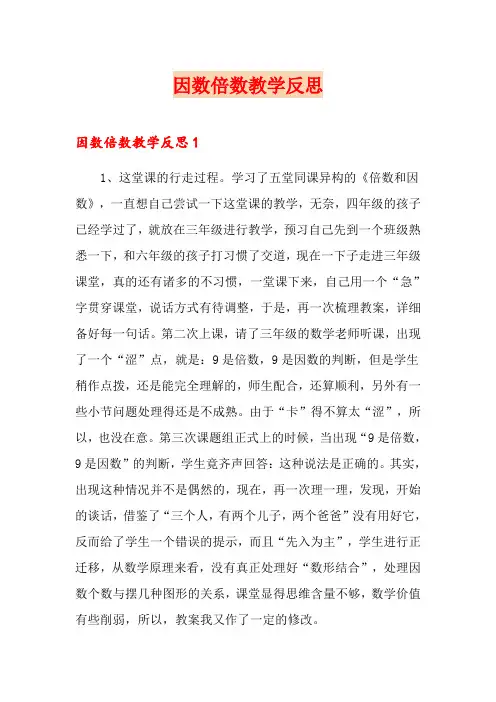 因数倍数教学反思

因数倍数教学反思1

1、这堂课的行走过程。学习了五堂同课异构的《倍数和因数》，一直想自己尝试一下这堂课的教学，无奈，四年级的孩子已经学过了，就放在三年级进行教学，预习自己先到一个班级熟悉一下，和六年级的孩子打习惯了交道，现在一下子走进三年级课堂，真的还有诸多的不习惯，一堂课下来，自己用一个“急”字贯穿课堂，说话方式有待调整，于是，再一次梳理教案，详细备好每一句话。第二次上课，请了三年级的数学老师听课，出现了一个“涩”点，就是：9是倍数，9是因数的判断，但是学生稍作点拨，还是能完全理解的，师生配合，还算顺利，另外有一些小节问题处理得还是不成熟。由于“卡”得不算太“涩”，所以，也没在意。第三次课题组正式上的时候，当出现“9是倍数，9是因数”的判断，学生竟齐声回答：这种说法是正确的。其实，出现这种情况并不是偶然的，现在，再一次理一理，发现，开始的谈话，借鉴了“三个人，有两个儿子，两个爸爸”没有用好它，反而给了学生一个错误的提示，而且“先入为主”，学生进行正迁移，从数学原理来看，没有真正处理好“数形结合”，处理因数个数与摆几种图形的关系，课堂显得思维含量不够，数学价值有些削弱，所以，教案我又作了一定的修改。